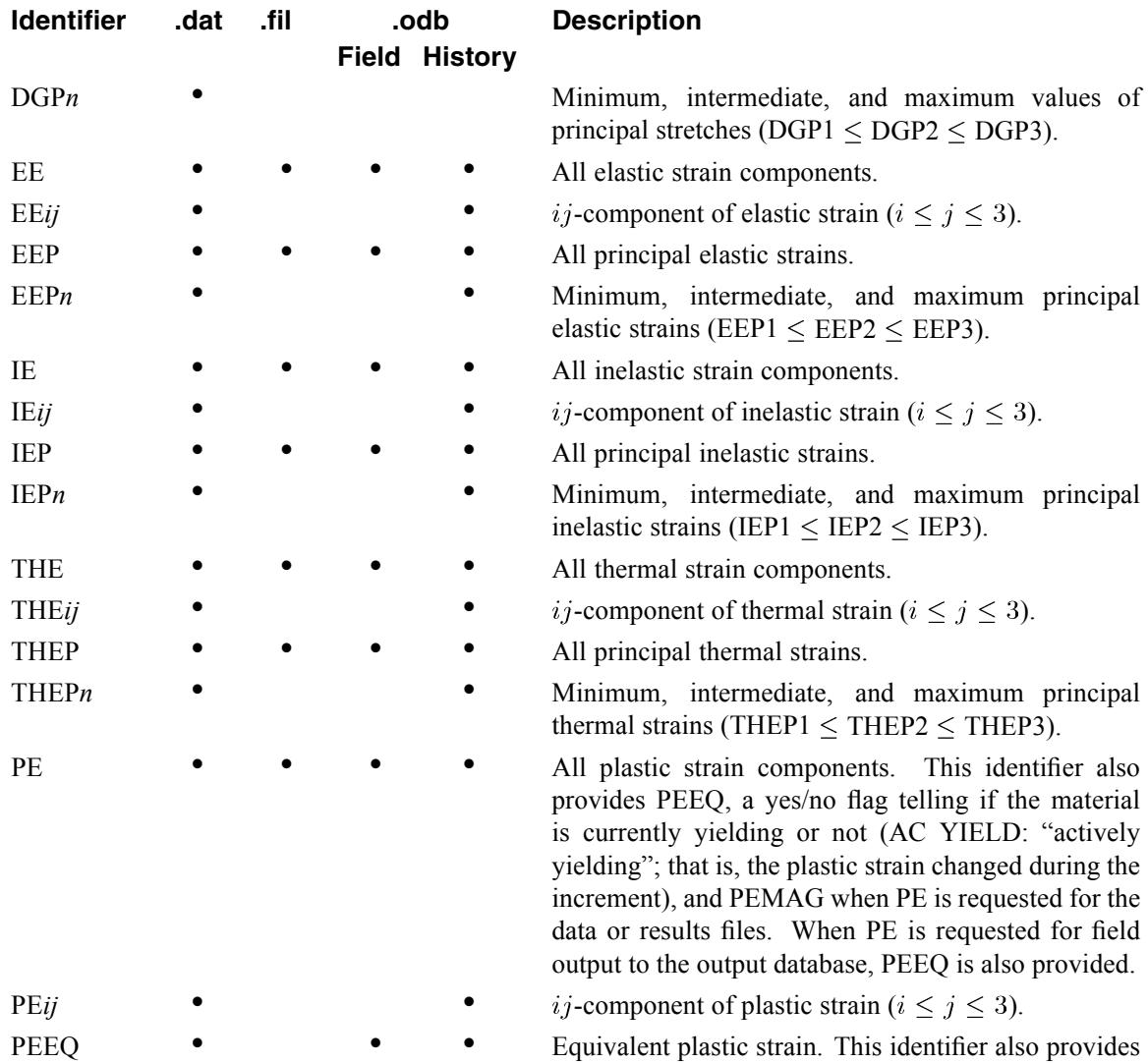 | Identifier | .dat | .fil | .odb Field | .odb History | Description |
|---|---|---|---|---|---|
| DGP$n$ | • | | | | Minimum, intermediate, and maximum values of principal stretches (DGP1 $\leq$ DGP2 $\leq$ DGP3). |
| EE | • | • | • | • | All elastic strain components. |
| EE$ij$ | • | | | • | $ij$-component of elastic strain ($i \leq j \leq 3$). |
| EEP | • | • | • | • | All principal elastic strains. |
| EEP$n$ | • | | | • | Minimum, intermediate, and maximum principal elastic strains (EEP1 $\leq$ EEP2 $\leq$ EEP3). |
| IE | • | • | • | • | All inelastic strain components. |
| IE$ij$ | • | | | • | $ij$-component of inelastic strain ($i \leq j \leq 3$). |
| IEP | • | • | • | • | All principal inelastic strains. |
| IEP$n$ | • | | | • | Minimum, intermediate, and maximum principal inelastic strains (IEP1 $\leq$ IEP2 $\leq$ IEP3). |
| THE | • | • | • | • | All thermal strain components. |
| THE$ij$ | • | | | • | $ij$-component of thermal strain ($i \leq j \leq 3$). |
| THEP | • | • | • | • | All principal thermal strains. |
| THEP$n$ | • | | | • | Minimum, intermediate, and maximum principal thermal strains (THEP1 $\leq$ THEP2 $\leq$ THEP3). |
| PE | • | • | • | • | All plastic strain components. This identifier also provides PEEQ, a yes/no flag telling if the material is currently yielding or not (AC YIELD: “actively yielding”; that is, the plastic strain changed during the increment), and PEMAG when PE is requested for the data or results files. When PE is requested for field output to the output database, PEEQ is also provided. |
| PE$ij$ | • | | | • | $ij$-component of plastic strain ($i \leq j \leq 3$). |
| PEEQ | • | | • | • | Equivalent plastic strain. This identifier also provides |